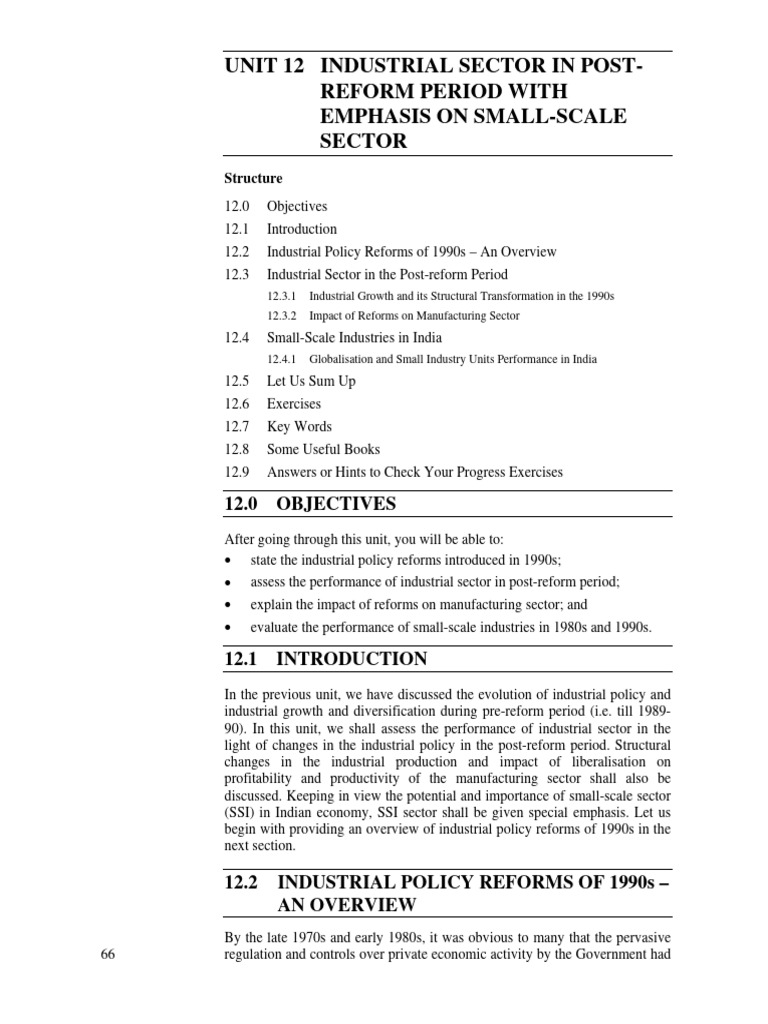 UNIT 12 INDUSTRIAL SECTOR IN POST-REFORM PERIOD WITH EMPHASIS ON SMALL-SCALE SECTOR

Structure

12.0 Objectives
12.1 Introduction
12.2 Industrial Policy Reforms of 1990s – An Overview
12.3 Industrial Sector in the Post-reform Period
12.3.1 Industrial Growth and its Structural Transformation in the 1990s
12.3.2 Impact of Reforms on Manufacturing Sector
12.4 Small-Scale Industries in India
12.4.1 Globalisation and Small Industry Units Performance in India
12.5 Let Us Sum Up
12.6 Exercises
12.7 Key Words
12.8 Some Useful Books
12.9 Answers or Hints to Check Your Progress Exercises

12.0 OBJECTIVES

After going through this unit, you will be able to:
• state the industrial policy reforms introduced in 1990s;
• assess the performance of industrial sector in post-reform period;
• explain the impact of reforms on manufacturing sector; and
• evaluate the performance of small-scale industries in 1980s and 1990s.

12.1 INTRODUCTION

In the previous unit, we have discussed the evolution of industrial policy and industrial growth and diversification during pre-reform period (i.e. till 1989-90). In this unit, we shall assess the performance of industrial sector in the light of changes in the industrial policy in the post-reform period. Structural changes in the industrial production and impact of liberalisation on profitability and productivity of the manufacturing sector shall also be discussed. Keeping in view the potential and importance of small-scale sector (SSI) in Indian economy, SSI sector shall be given special emphasis. Let us begin with providing an overview of industrial policy reforms of 1990s in the next section.

12.2 INDUSTRIAL POLICY REFORMS OF 1990s – AN OVERVIEW

By the late 1970s and early 1980s, it was obvious to many that the pervasive regulation and controls over private economic activity by the Government had

66